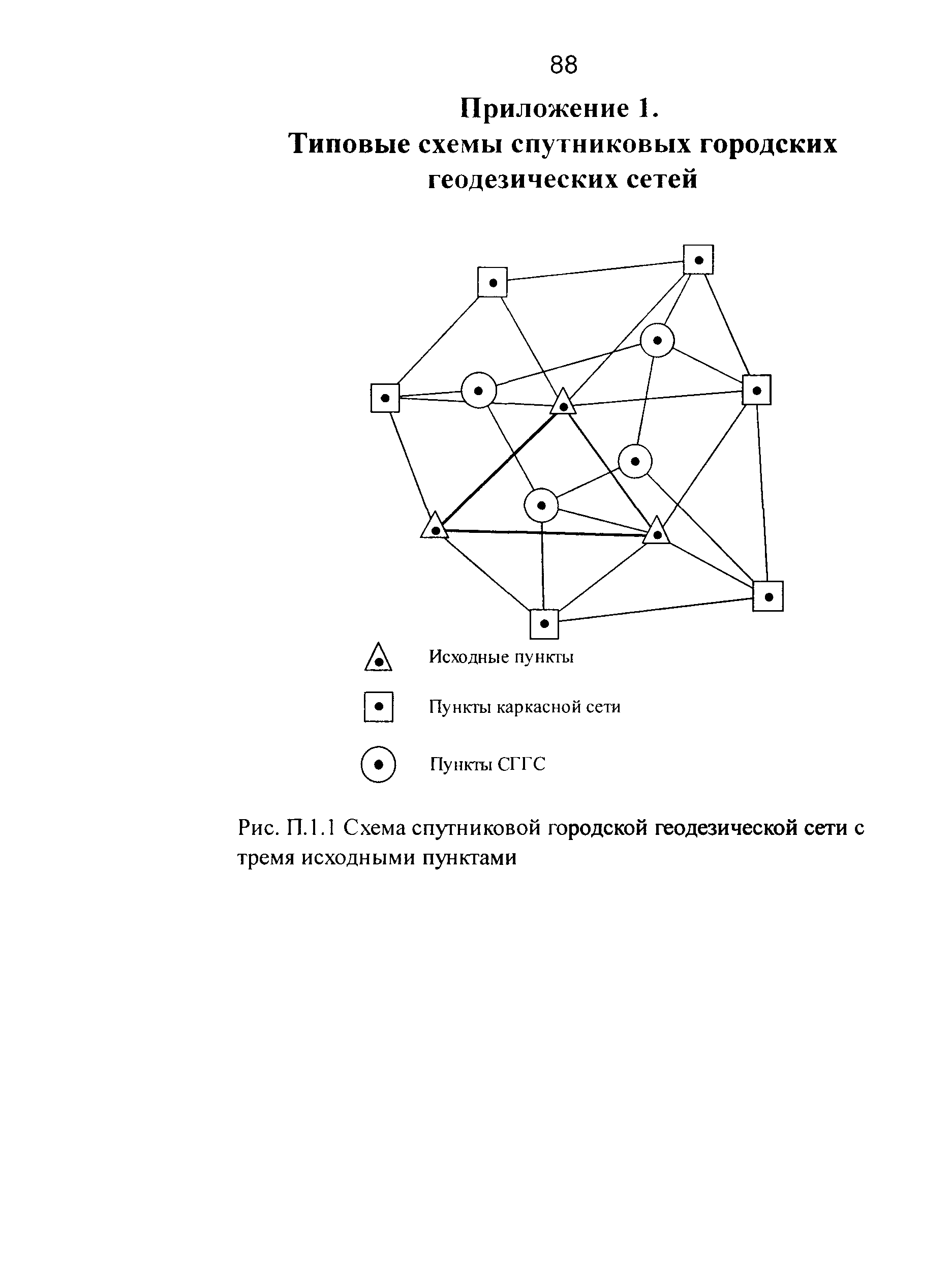 88

Приложение 1.
Типовые схемы спутниковых городских геодезических сетей

Исходные пункты

Пункты каркасной сети

Пункты СГГС

Рис. П.1.1 Схема спутниковой городской геодезической сети с тремя исходными пунктами